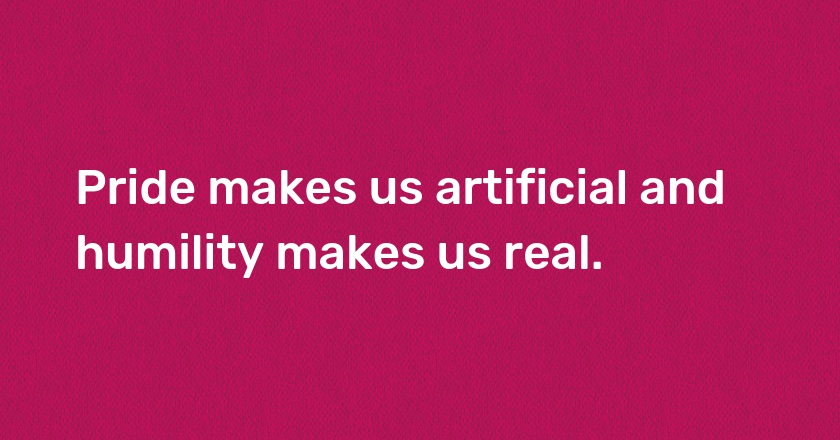 Pride makes us artificial and humility makes us real.